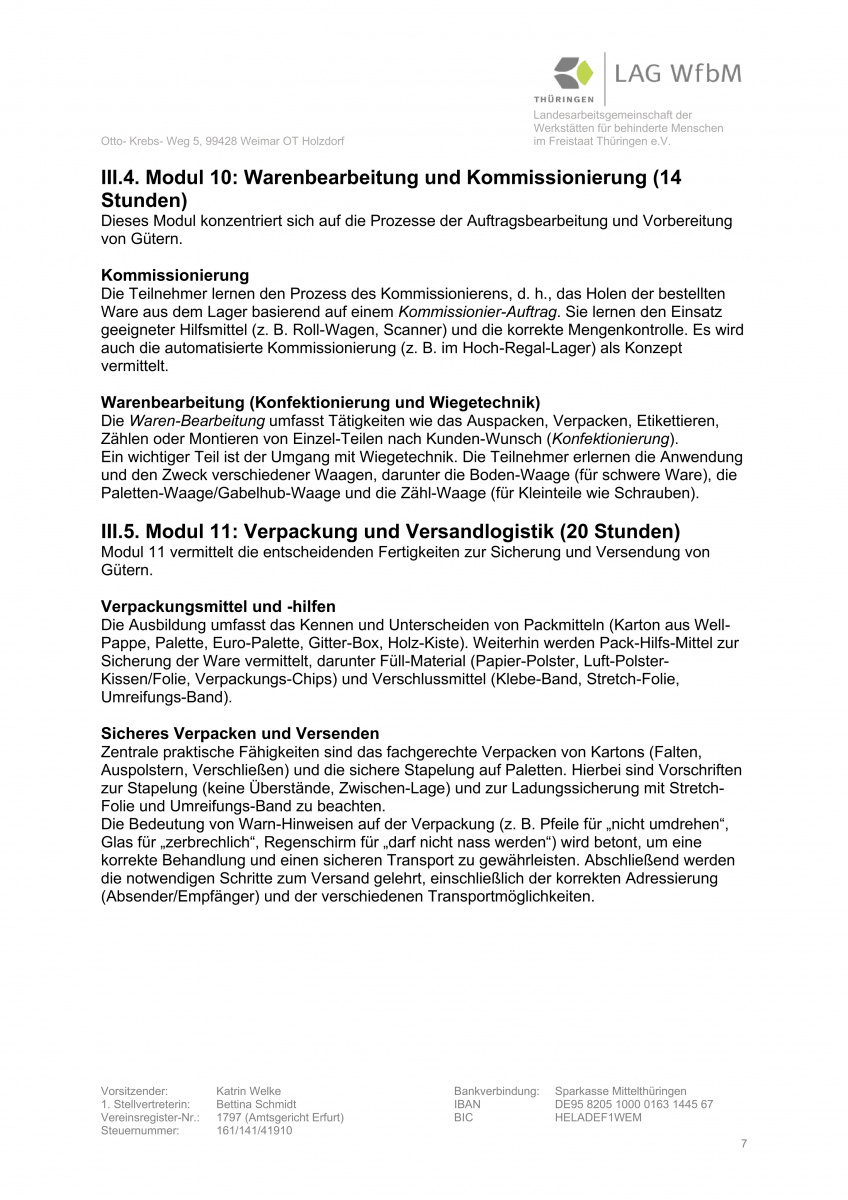 THÜRINGEN LAG WfbM
Landesarbeitsgemeinschaft der Werkstätten für behinderte Menschen im Freistaat Thüringen e.V.

Otto- Krebs- Weg 5, 99428 Weimar OT Holzdorf

III.4. Modul 10: Warenbearbeitung und Kommissionierung (14 Stunden)
Dieses Modul konzentriert sich auf die Prozesse der Auftragsbearbeitung und Vorbereitung von Gütern.

Kommissionierung
Die Teilnehmer lernen den Prozess des Kommissionierens, d. h., das Holen der bestellten Ware aus dem Lager basierend auf einem Kommissionier-Auftrag. Sie lernen den Einsatz geeigneter Hilfsmittel (z. B. Roll-Wagen, Scanner) und die korrekte Mengenkontrolle. Es wird auch die automatisierte Kommissionierung (z. B. im Hoch-Regal-Lager) als Konzept vermittelt.

Warenbearbeitung (Konfektionierung und Wiegetechnik)
Die Waren-Bearbeitung umfasst Tätigkeiten wie das Auspacken, Verpacken, Etikettieren, Zählen oder Montieren von Einzel-Teilen nach Kunden-Wunsch (Konfektionierung).
Ein wichtiger Teil ist der Umgang mit Wiegetechnik. Die Teilnehmer erlernen die Anwendung und den Zweck verschiedener Waagen, darunter die Boden-Waage (für schwere Ware), die Paletten-Waage/Gabelhub-Waage und die Zähl-Waage (für Kleinteile wie Schrauben).

III.5. Modul 11: Verpackung und Versandlogistik (20 Stunden)
Modul 11 vermittelt die entscheidenden Fertigkeiten zur Sicherung und Versendung von Gütern.

Verpackungsmittel und -hilfen
Die Ausbildung umfasst das Kennen und Unterscheiden von Packmitteln (Karton aus Well-Pappe, Palette, Euro-Palette, Gitter-Box, Holz-Kiste). Weiterhin werden Pack-Hilfs-Mittel zur Sicherung der Ware vermittelt, darunter Füll-Material (Papier-Polster, Luft-Polster-Kissen/Folie, Verpackungs-Chips) und Verschlussmittel (Klebe-Band, Stretch-Folie, Umreifungs-Band).

Sicheres Verpacken und Versenden
Zentrale praktische Fähigkeiten sind das fachgerechte Verpacken von Kartons (Falten, Auspolstern, Verschließen) und die sichere Stapelung auf Paletten. Hierbei sind Vorschriften zur Stapelung (keine Überstände, Zwischen-Lage) und zur Ladungssicherung mit Stretch-Folie und Umreifungs-Band zu beachten.
Die Bedeutung von Warn-Hinweisen auf der Verpackung (z. B. Pfeile für „nicht umdrehen“, Glas für „zerbrechlich“, Regenschirm für „darf nicht nass werden“) wird betont, um eine korrekte Behandlung und einen sicheren Transport zu gewährleisten. Abschließend werden die notwendigen Schritte zum Versand gelehrt, einschließlich der korrekten Adressierung (Absender/Empfänger) und der verschiedenen Transportmöglichkeiten.

Vorsitzender: Katrin Welke
1. Stellvertreterin: Bettina Schmidt
Vereinsregister-Nr.: 1797 (Amtsgericht Erfurt)
Steuernummer: 161/141/41910

Bankverbindung: Sparkasse Mittelthüringen
IBAN DE95 8205 1000 0163 1445 67
BIC HELADEF1WEM

7